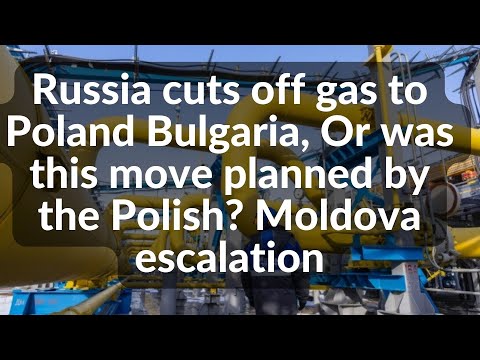 Russia cuts off gas to Poland Bulgaria, Or was this move planned by the Polish? Moldova escalation